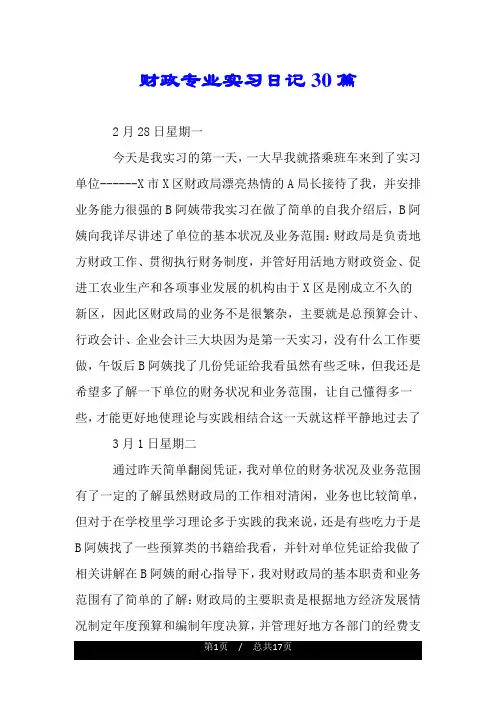 财政专业实习日记30篇

2月28日星期一

今天是我实习的第一天，一大早我就搭乘班车来到了实习单位------X市X区财政局漂亮热情的A局长接待了我，并安排业务能力很强的B阿姨带我实习在做了简单的自我介绍后，B阿姨向我详尽讲述了单位的基本状况及业务范围：财政局是负责地方财政工作、贯彻执行财务制度，并管好用活地方财政资金、促进工农业生产和各项事业发展的机构由于X区是刚成立不久的新区，因此区财政局的业务不是很繁杂，主要就是总预算会计、行政会计、企业会计三大块因为是第一天实习，没有什么工作要做，午饭后B阿姨找了几份凭证给我看虽然有些乏味，但我还是希望多了解一下单位的财务状况和业务范围，让自己懂得多一些，才能更好地使理论与实践相结合这一天就这样平静地过去了

3月1日星期二

通过昨天简单翻阅凭证，我对单位的财务状况及业务范围有了一定的了解虽然财政局的工作相对清闲，业务也比较简单，但对于在学校里学习理论多于实践的我来说，还是有些吃力于是B阿姨找了一些预算类的书籍给我看，并针对单位凭证给我做了相关讲解在B阿姨的耐心指导下，我对财政局的基本职责和业务范围有了简单的了解：财政局的主要职责是根据地方经济发展情况制定年度预算和编制年度决算，并管理好地方各部门的经费支

第1页 / 总共17页